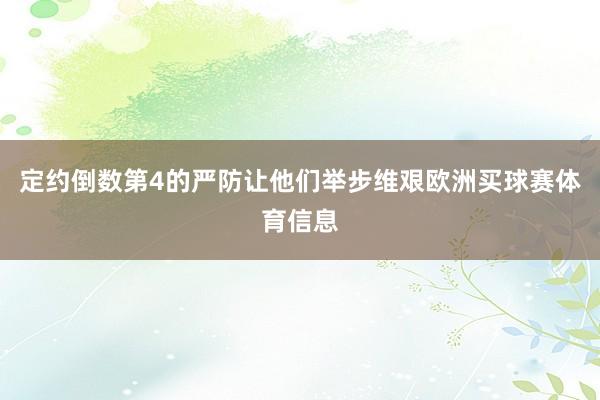 定约倒数第4的严防让他们举步维艰欧洲买球赛体育信息